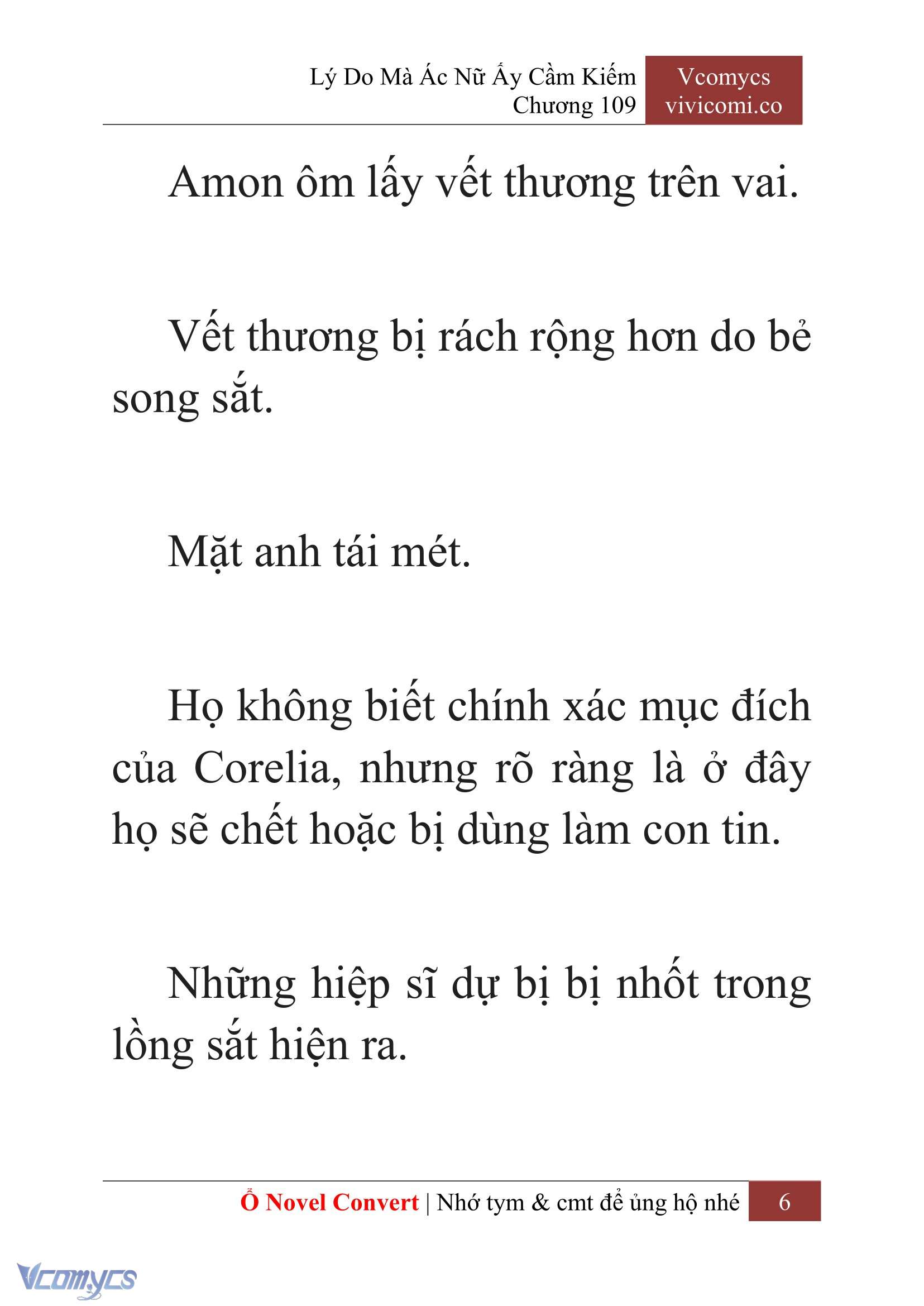 Lý Do Mà Ác Nữ Ấy Cầm Kiếm
Chương 109

Vcomycs
vivicomi.co

Amon ôm lấy vết thương trên vai.

Vết thương bị rách rộng hơn do bẻ song sắt.

Mặt anh tái mét.

Họ không biết chính xác mục đích của Corelia, nhưng rõ ràng là ở đây họ sẽ chết hoặc bị dùng làm con tin.

Những hiệp sĩ dự bị bị nhốt trong lồng sắt hiện ra.

Ổ Novel Convert | Nhớ tym & cmt để ủng hộ nhé 6

Vcomycs